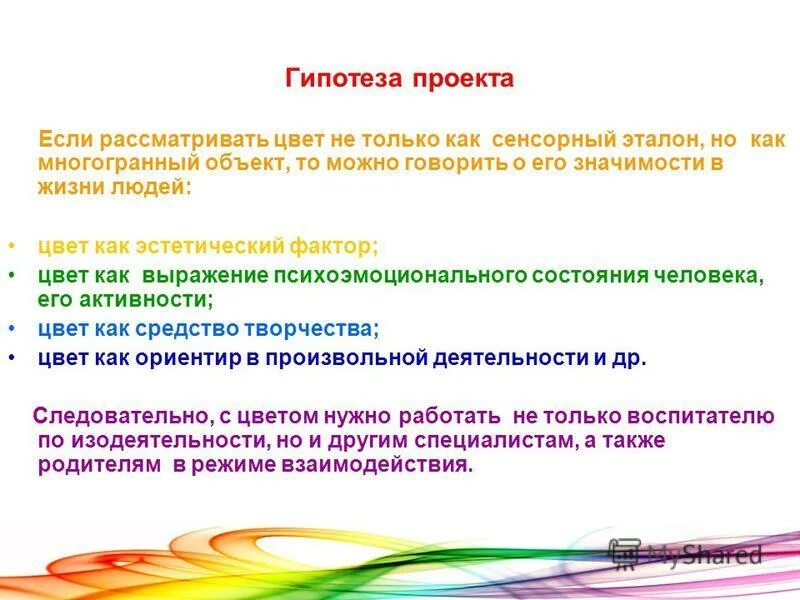 Гипотеза проекта

Если рассматривать цвет не только как сенсорный эталон, но как многогранный объект, то можно говорить о его значимости в жизни людей:

• цвет как эстетический фактор;
• цвет как выражение психоэмоционального состояния человека, его активности;
• цвет как средство творчества;
• цвет как ориентир в произвольной деятельности и др.

Следовательно, с цветом нужно работать не только воспитателю по изодеятельности, но и другим специалистам, а также родителям в режиме взаимодействия.

MyShared